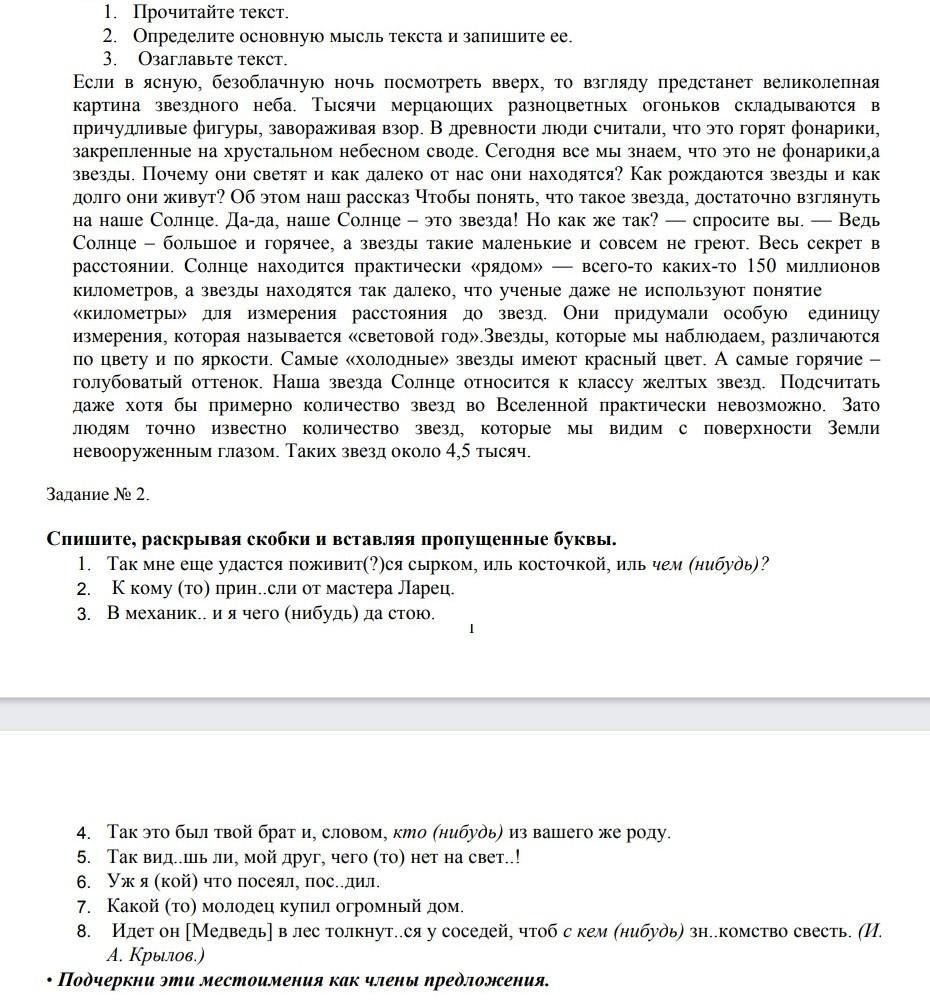 1. Прочитайте текст.
2. Определите основную мысль текста и запишите ее.
3. Озаглавьте текст.

Если в ясную, безоблачную ночь посмотреть вверх, то взгляду предстанет великолепная картина звездного неба. Тысячи мерцающих разноцветных огоньков складываются в причудливые фигуры, завораживая взор. В древности люди считали, что это горят фонарики, закрепленные на хрустальном небесном своде. Сегодня все мы знаем, что это не фонарики,а звезды. Почему они светят и как далеко от нас они находятся? Как рождаются звезды и как долго они живут? Об этом наш рассказ Чтобы понять, что такое звезда, достаточно взглянуть на наше Солнце. Да-да, наше Солнце – это звезда! Но как же так? — спросите вы. — Ведь Солнце – большое и горячее, а звезды такие маленькие и совсем не греют. Весь секрет в расстоянии. Солнце находится практически «рядом» — всего-то каких-то 150 миллионов километров, а звезды находятся так далеко, что ученые даже не используют понятие «километры» для измерения расстояния до звезд. Они придумали особую единицу измерения, которая называется «световой год».Звезды, которые мы наблюдаем, различаются по цвету и по яркости. Самые «холодные» звезды имеют красный цвет. А самые горячие – голубоватый оттенок. Наша звезда Солнце относится к классу желтых звезд. Подсчитать даже хотя бы примерно количество звезд во Вселенной практически невозможно. Зато людям точно известно количество звезд, которые мы видим с поверхности Земли невооруженным глазом. Таких звезд около 4,5 тысяч.

Задание № 2.

Спишите, раскрывая скобки и вставляя пропущенные буквы.
1. Так мне еще удастся поживит(?)ся сырком, иль косточкой, иль чем (нибудь)?
2. К кому (то) прин..сли от мастера Ларец.
3. В механик.. и я чего (нибудь) да стою.

1

4. Так это был твой брат и, словом, кто (нибудь) из вашего же роду.
5. Так вид..шь ли, мой друг, чего (то) нет на свет..!
6. Уж я (кой) что посеял, пос..дил.
7. Какой (то) молодец купил огромный дом.
8. Идет он [Медведь] в лес толкнут..ся у соседей, чтоб с кем (нибудь) зн..комство свесть. (И. А. Крылов.)
• Подчеркни эти местоимения как члены предложения.